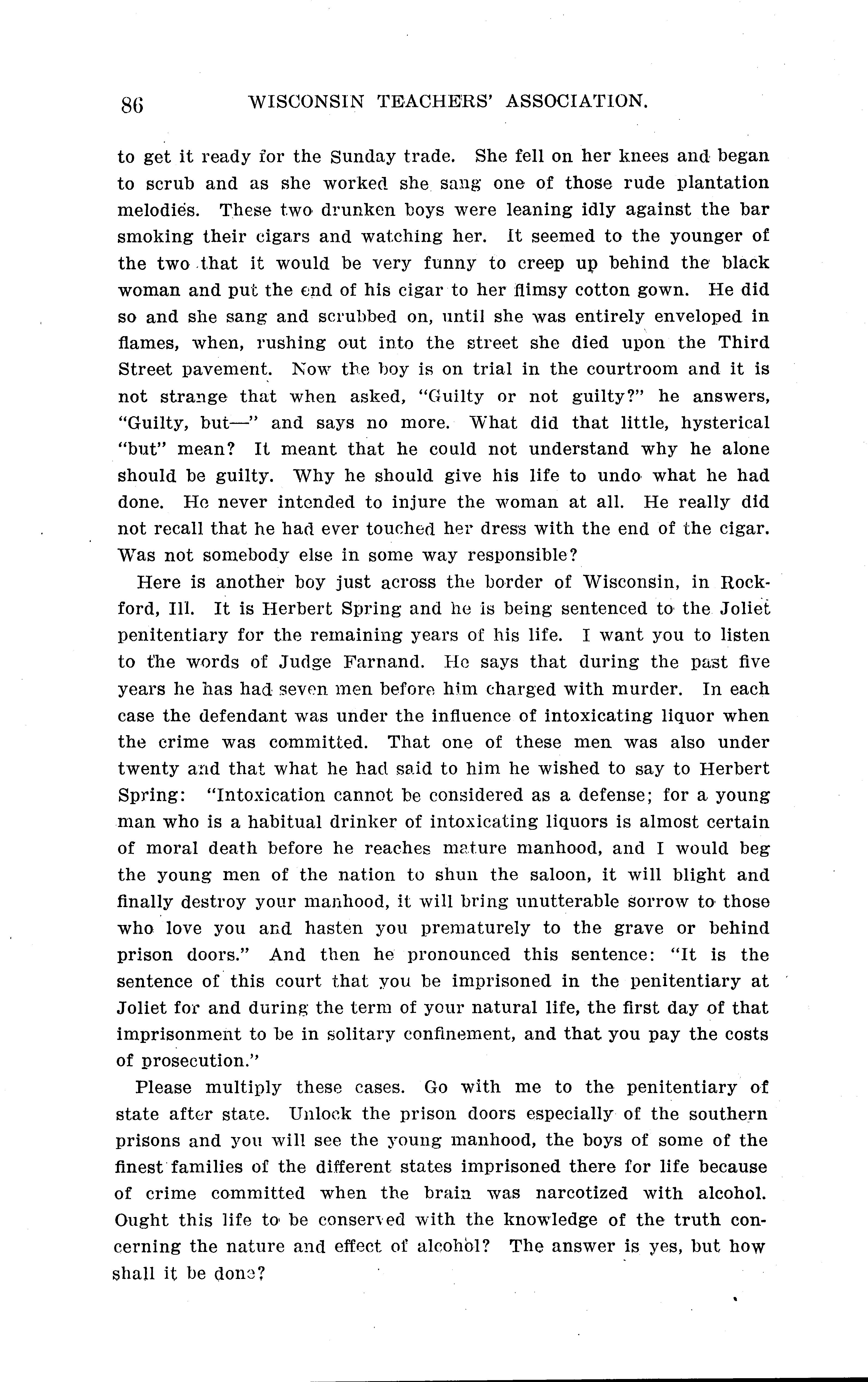 86 WISCONSIN TEACHERS' ASSOCIATION.

to get it ready for the Sunday trade. She fell on her knees and began to scrub and as she worked she sang one of those rude plantation melodies. These two drunken boys were leaning idly against the bar smoking their cigars and watching her. It seemed to the younger of the two that it would be very funny to creep up behind the black woman and put the end of his cigar to her flimsy cotton gown. He did so and she sang and scrubbed on, until she was entirely enveloped in flames, when, rushing out into the street she died upon the Third Street pavement. Now the boy is on trial in the courtroom and it is not strange that when asked, "Guilty or not guilty?" he answers, "Guilty, but—" and says no more. What did that little, hysterical "but" mean? It meant that he could not understand why he alone should be guilty. Why he should give his life to undo what he had done. He never intended to injure the woman at all. He really did not recall that he had ever touched her dress with the end of the cigar. Was not somebody else in some way responsible?

Here is another boy just across the border of Wisconsin, in Rockford, Ill. It is Herbert Spring and he is being sentenced to the Joliet penitentiary for the remaining years of his life. I want you to listen to the words of Judge Farnand. He says that during the past five years he has had seven men before him charged with murder. In each case the defendant was under the influence of intoxicating liquor when the crime was committed. That one of these men was also under twenty and that what he had said to him he wished to say to Herbert Spring: "Intoxication cannot be considered as a defense; for a young man who is a habitual drinker of intoxicating liquors is almost certain of moral death before he reaches mature manhood, and I would beg the young men of the nation to shun the saloon, it will blight and finally destroy your manhood, it will bring unutterable sorrow to those who love you and hasten you prematurely to the grave or behind prison doors." And then he pronounced this sentence: "It is the sentence of this court that you be imprisoned in the penitentiary at Joliet for and during the term of your natural life, the first day of that imprisonment to be in solitary confinement, and that you pay the costs of prosecution."

Please multiply these cases. Go with me to the penitentiary of state after state. Unlock the prison doors especially of the southern prisons and you will see the young manhood, the boys of some of the finest families of the different states imprisoned there for life because of crime committed when the brain was narcotized with alcohol. Ought this life to be conserved with the knowledge of the truth concerning the nature and effect of alcohol? The answer is yes, but how shall it be done?